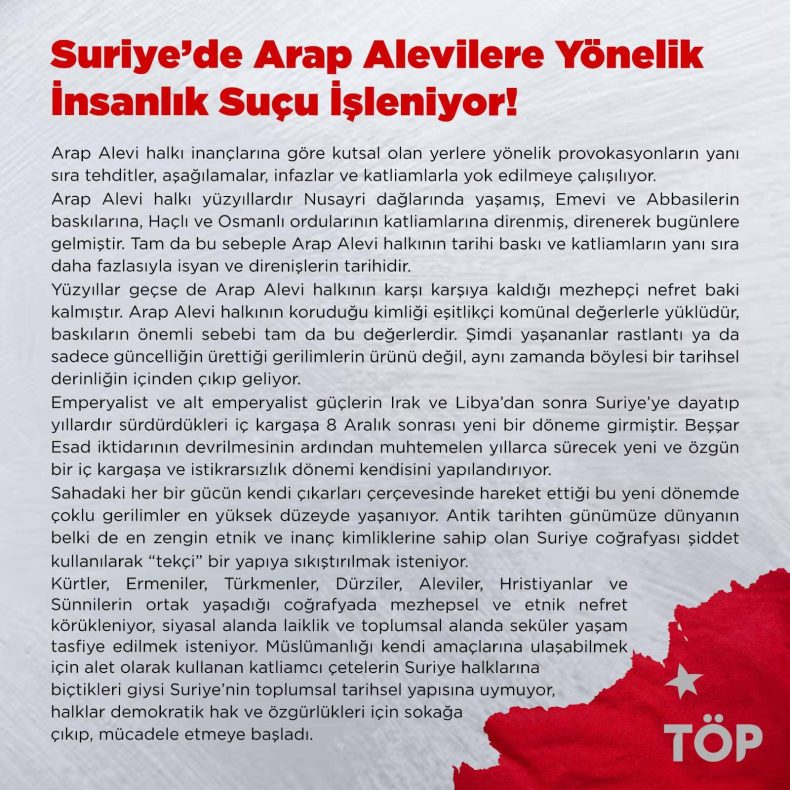 Suriye'de Arap Alevilere Yönelik İnsanlık Suçu İşleniyor!

Arap Alevi halkı inançlarına göre kutsal olan yerlere yönelik provokasyonların yanı sıra tehditler, aşağılamalar, infazlar ve katliamlarla yok edilmeye çalışılıyor.

Arap Alevi halkı yüzyıllardır Nusayri dağlarında yaşamış, Emevi ve Abbasilerin baskılarına, Haçlı ve Osmanlı ordularının katliamlarına direnmiş, direnerek bugünlere gelmiştir. Tam da bu sebeple Arap Alevi halkının tarihi baskı ve katliamların yanı sıra daha fazlasıyla isyan ve direnişlerin tarihidir.

Yüzyıllar geçse de Arap Alevi halkının karşı karşıya kaldığı mezhepçi nefret baki kalmıştır. Arap Alevi halkının koruduğu kimliği eşitlikçi komünal değerlerle yüklüdür, baskıların önemli sebebi tam da bu değerlerdir. Şimdi yaşananlar rastlantı ya da sadece güncelliğin ürettiği gerilimlerin ürünü değil, aynı zamanda böylesi bir tarihsel derinliğin içinden çıkıp geliyor.

Emperyalist ve alt emperyalist güçlerin Irak ve Libya'dan sonra Suriye'ye dayatıp yıllardır sürdürdükleri iç kargaşa 8 Aralık sonrası yeni bir döneme girmiştir. Beşşar Esad iktidarının devrilmesinin ardından muhtemelen yıllarca sürecek yeni ve özgün bir iç kargaşa ve istikrarsızlık dönemi kendisini yapılandırıyor.

Sahadaki her bir gücün kendi çıkarları çerçevesinde hareket ettiği bu yeni dönemde çoklu gerilimler en yüksek düzeyde yaşanıyor. Antik tarihten günümüze dünyanın belki de en zengin etnik ve inanç kimliklerine sahip olan Suriye coğrafyası şiddet kullanılarak "tekçi" bir yapıya sıkıştırılmak isteniyor.

Kürtler, Ermeniler, Türkmenler, Dürziler, Aleviler, Hristiyanlar ve Sünnilerin ortak yaşadığı coğrafyada mezhepsel ve etnik nefret körükleniyor, siyasal alanda laiklik ve toplumsal alanda seküler yaşam tasfiye edilmek isteniyor. Müslümanlığı kendi amaçlarına ulaşabilmek için alet olarak kullanan katliamcı çetelerin Suriye halklarına biçtikleri giysi Suriye'nin toplumsal tarihsel yapısına uymuyor, halklar demokratik hak ve özgürlükleri için sokağa çıkıp, mücadele etmeye başladı.

TÖP